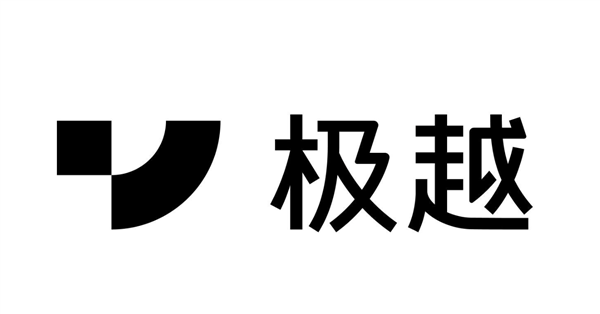 极越